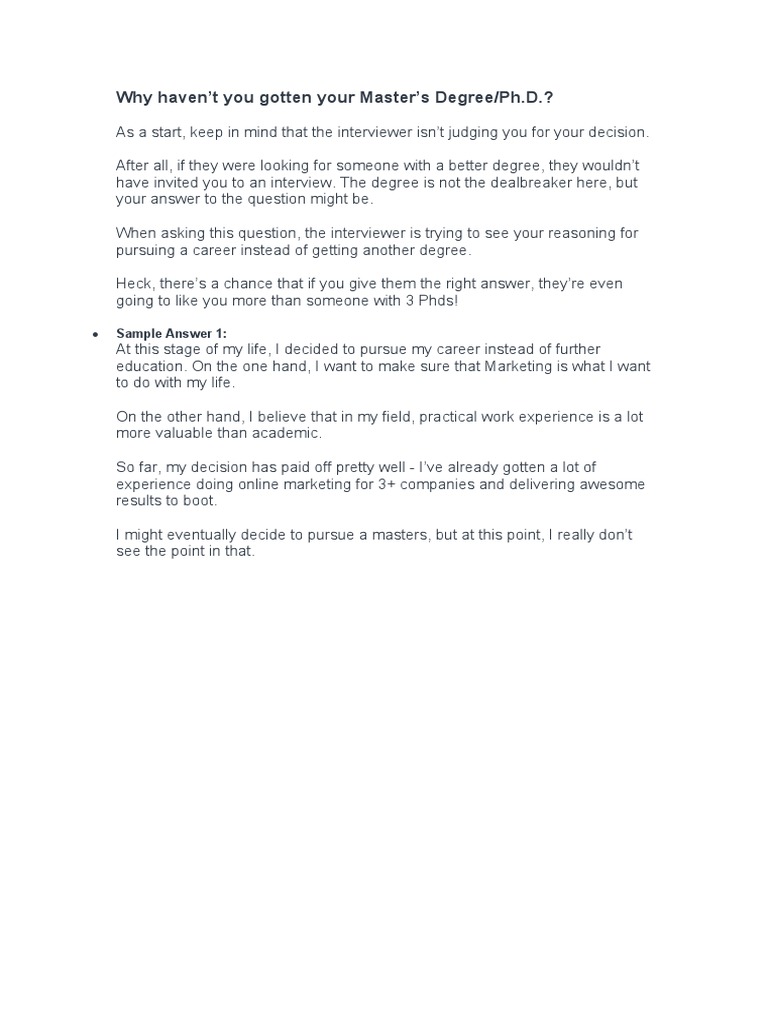 Why haven't you gotten your Master's Degree/Ph.D.?

As a start, keep in mind that the interviewer isn't judging you for your decision.

After all, if they were looking for someone with a better degree, they wouldn't have invited you to an interview. The degree is not the dealbreaker here, but your answer to the question might be.

When asking this question, the interviewer is trying to see your reasoning for pursuing a career instead of getting another degree.

Heck, there's a chance that if you give them the right answer, they're even going to like you more than someone with 3 Phds!

• Sample Answer 1:
At this stage of my life, I decided to pursue my career instead of further education. On the one hand, I want to make sure that Marketing is what I want to do with my life.

On the other hand, I believe that in my field, practical work experience is a lot more valuable than academic.

So far, my decision has paid off pretty well - I've already gotten a lot of experience doing online marketing for 3+ companies and delivering awesome results to boot.

I might eventually decide to pursue a masters, but at this point, I really don't see the point in that.